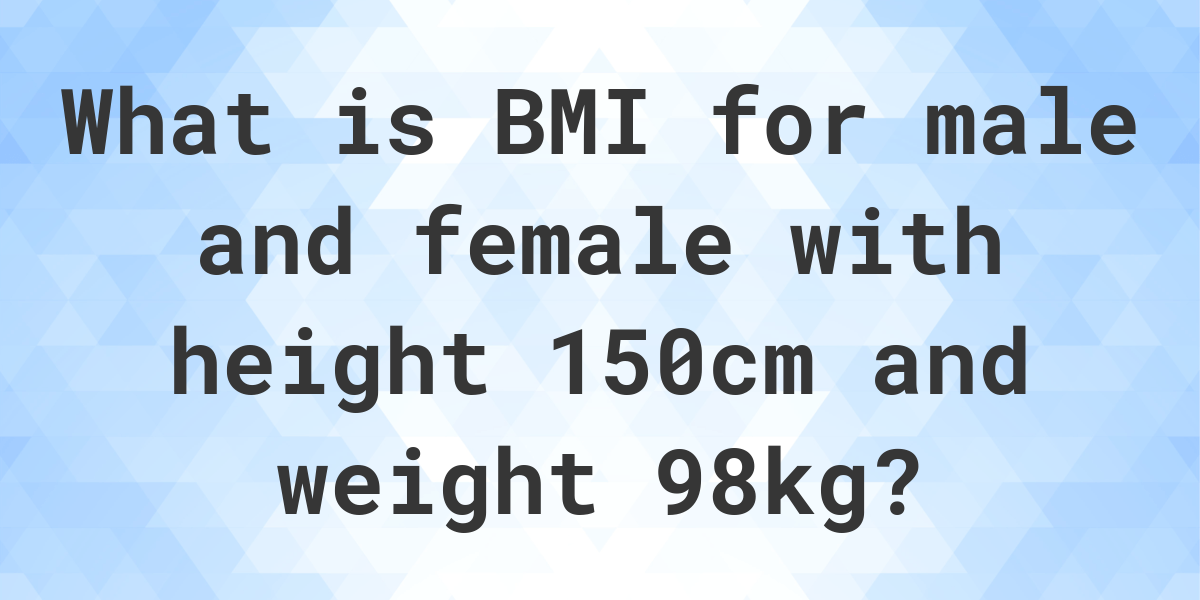 What is BMI for male and female with height 150cm and weight 98kg?